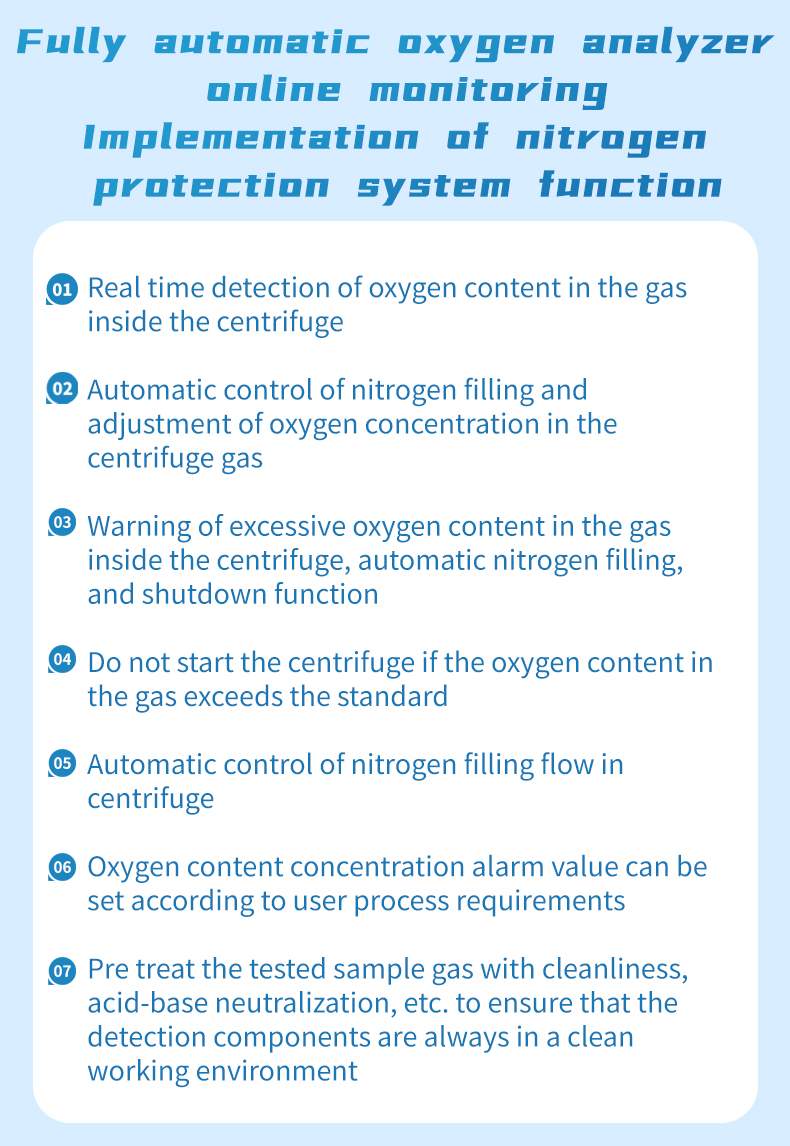 Fully automatic oxygen analyzer online monitoring Implementation of nitrogen protection system function

01 Real time detection of oxygen content in the gas inside the centrifuge

02 Automatic control of nitrogen filling and adjustment of oxygen concentration in the centrifuge gas

03 Warning of excessive oxygen content in the gas inside the centrifuge, automatic nitrogen filling, and shutdown function

04 Do not start the centrifuge if the oxygen content in the gas exceeds the standard

05 Automatic control of nitrogen filling flow in centrifuge

06 Oxygen content concentration alarm value can be set according to user process requirements

07 Pre treat the tested sample gas with cleanliness, acid-base neutralization, etc. to ensure that the detection components are always in a clean working environment